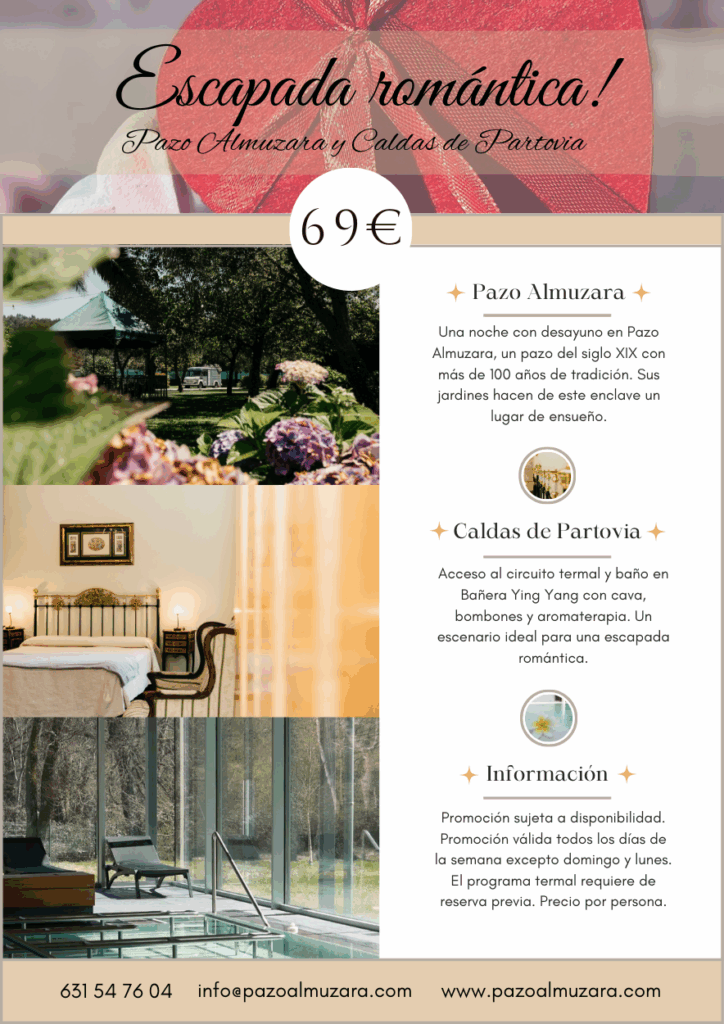 Escapada romántica!

Pazo Almuzara y Caldas de Partovia

69€

Pazo Almuzara

Una noche con desayuno en Pazo Almuzara, un pazo del siglo XIX con más de 100 años de tradición. Sus jardines hacen de este enclave un lugar de ensueño.

Caldas de Partovia

Acceso al circuito termal y baño en Bañera Ying Yang con cava, bombones y aromaterapia. Un escenario ideal para una escapada romántica.

Información

Promoción sujeta a disponibilidad. Promoción válida todos los días de la semana excepto domingo y lunes. El programa termal requiere de reserva previa. Precio por persona.

631 54 76 04 info@pazoalmuzara.com www.pazoalmuzara.com